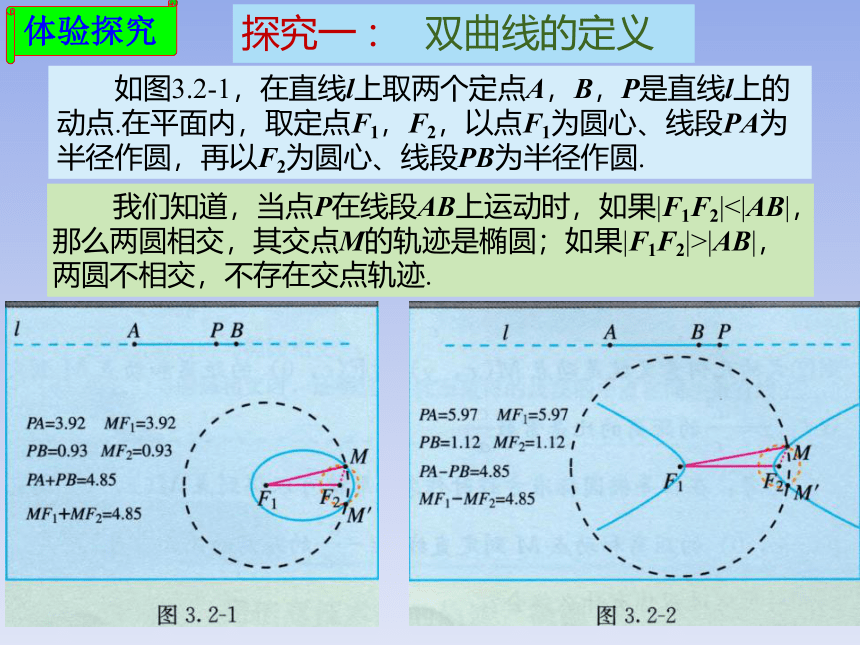 体验探究

探究一： 双曲线的定义

如图3.2-1，在直线$l$上取两个定点$A$，$B$，$P$是直线$l$上的动点.在平面内，取定点$F_1$，$F_2$，以点$F_1$为圆心、线段$PA$为半径作圆，再以$F_2$为圆心、线段$PB$为半径作圆.

我们知道，当点$P$在线段$AB$上运动时，如果$|F_1F_2|<|AB|$，那么两圆相交，其交点$M$的轨迹是椭圆；如果$|F_1F_2|>|AB|$，两圆不相交，不存在交点轨迹.

$l$ $A$ $P$ $B$

$PA=3.92$ $MF_1=3.92$
$PB=0.93$ $MF_2=0.93$
$PA+PB=4.85$
$MF_1+MF_2=4.85$

$M$ $F_1$ $F_2$ $M'$

图 3.2-1

$l$ $A$ $B$ $P$

$PA=5.97$ $MF_1=5.97$
$PB=1.12$ $MF_2=1.12$
$PA-PB=4.85$
$MF_1-MF_2=4.85$

$M$ $F_1$ $F_2$ $M'$

图 3.2-2